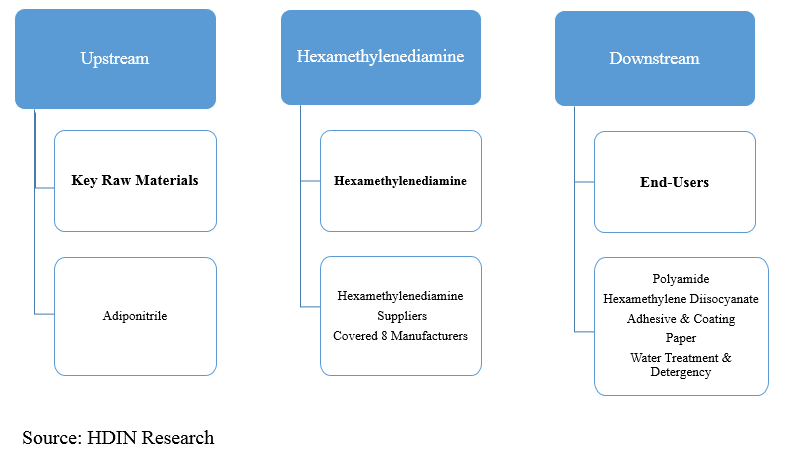 Upstream

Key Raw Materials

Adiponitrile

Hexamethylenediamine

Hexamethylenediamine

Hexamethylenediamine Suppliers Covered 8 Manufacturers

Downstream

End-Users

Polyamide
Hexamethylene Diisocyanate
Adhesive & Coating
Paper
Water Treatment & Detergency

Source: HDIN Research